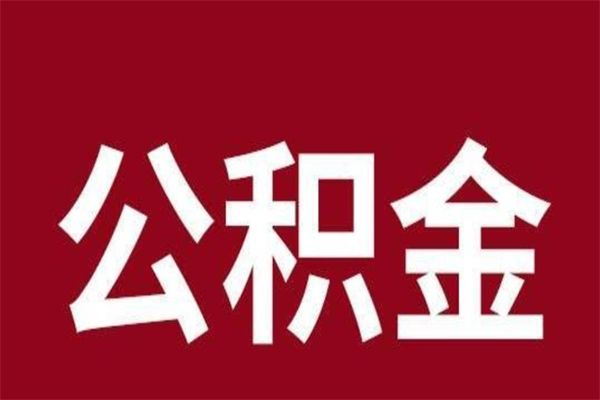 公积金